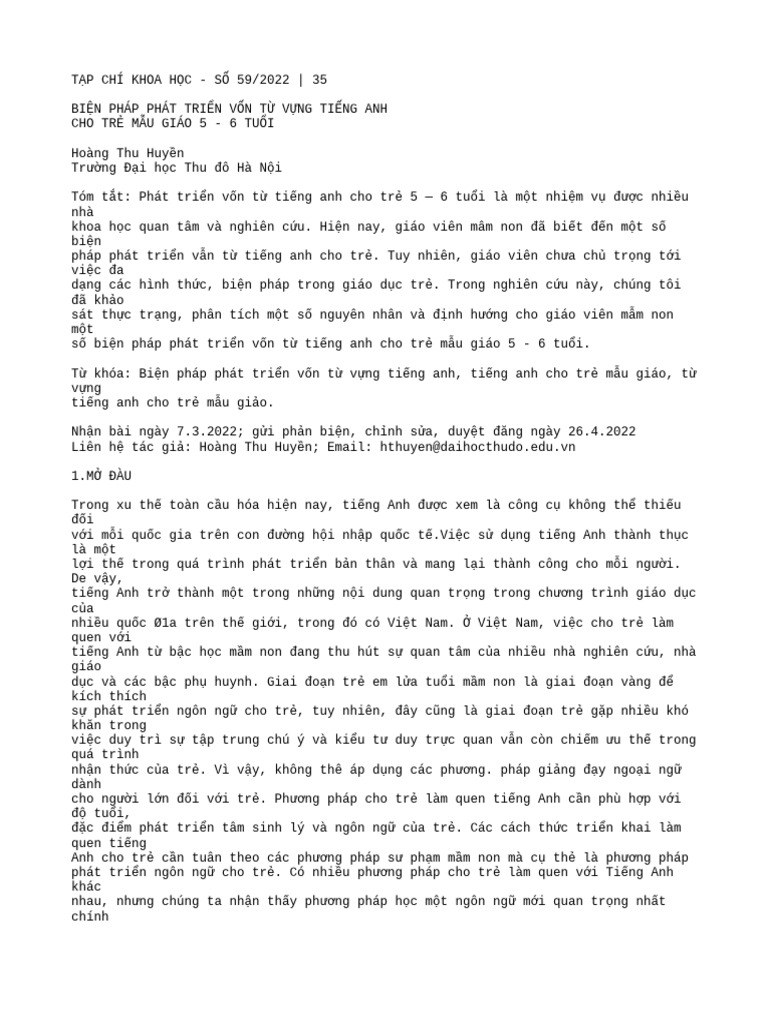 TẠP CHÍ KHOA HỌC - SỐ 59/2022 | 35

BIỆN PHÁP PHÁT TRIỂN VỐN TỪ VỰNG TIẾNG ANH
CHO TRẺ MẪU GIÁO 5 - 6 TUỔI

Hoàng Thu Huyền
Trường Đại học Thu đô Hà Nội

Tóm tắt: Phát triển vốn từ tiếng anh cho trẻ 5 — 6 tuổi là một nhiệm vụ được nhiều nhà khoa học quan tâm và nghiên cứu. Hiện nay, giáo viên mâm non đã biết đến một số biện pháp phát triển vẫn từ tiếng anh cho trẻ. Tuy nhiên, giáo viên chưa chủ trọng tới việc đa dạng các hình thức, biện pháp trong giáo dục trẻ. Trong nghiên cứu này, chúng tôi đã khảo sát thực trạng, phân tích một số nguyên nhân và định hướng cho giáo viên mầm non một số biện pháp phát triển vốn từ tiếng anh cho trẻ mẫu giáo 5 - 6 tuổi.

Từ khóa: Biện pháp phát triển vốn từ vựng tiếng anh, tiếng anh cho trẻ mẫu giáo, từ vựng tiếng anh cho trẻ mẫu giảo.

Nhận bài ngày 7.3.2022; gửi phản biện, chỉnh sửa, duyệt đăng ngày 26.4.2022
Liên hệ tác giả: Hoàng Thu Huyền; Email: hthuyen@daihocthudo.edu.vn

1.MỞ ĐÀU

Trong xu thế toàn cầu hóa hiện nay, tiếng Anh được xem là công cụ không thể thiếu đối với mỗi quốc gia trên con đường hội nhập quốc tế.Việc sử dụng tiếng Anh thành thục là một lợi thế trong quá trình phát triển bản thân và mang lại thành công cho mỗi người. De vậy, tiếng Anh trở thành một trong những nội dung quan trọng trong chương trình giáo dục của nhiều quốc Ø1a trên thế giới, trong đó có Việt Nam. Ở Việt Nam, việc cho trẻ làm quen với tiếng Anh từ bậc học mầm non đang thu hút sự quan tâm của nhiều nhà nghiên cứu, nhà giáo dục và các bậc phụ huynh. Giai đoạn trẻ em lứa tuổi mầm non là giai đoạn vàng để kích thích sự phát triển ngôn ngữ cho trẻ, tuy nhiên, đây cũng là giai đoạn trẻ gặp nhiều khó khăn trong việc duy trì sự tập trung chú ý và kiểu tư duy trực quan vẫn còn chiếm ưu thế trong quá trình nhận thức của trẻ. Vì vậy, không thê áp dụng các phương. pháp giảng đạy ngoại ngữ dành cho người lớn đối với trẻ. Phương pháp cho trẻ làm quen tiếng Anh cần phù hợp với độ tuổi, đặc điểm phát triển tâm sinh lý và ngôn ngữ của trẻ. Các cách thức triển khai làm quen tiếng Anh cho trẻ cần tuân theo các phương pháp sư phạm mầm non mà cụ thẻ là phương pháp phát triển ngôn ngữ cho trẻ. Có nhiều phương pháp cho trẻ làm quen với Tiếng Anh khác nhau, nhưng chúng ta nhận thấy phương pháp học một ngôn ngữ mới quan trọng nhất chính